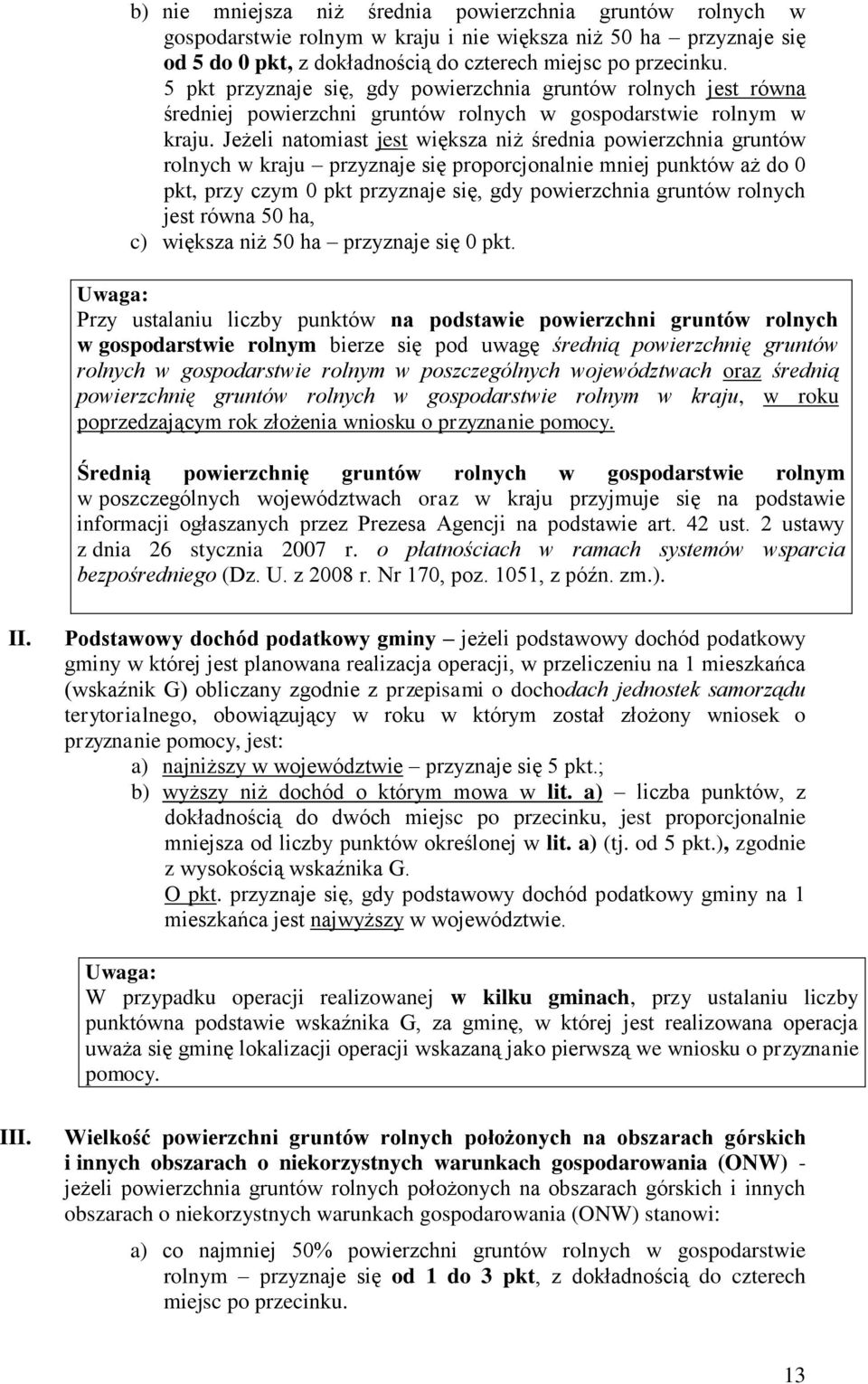 b) nie mniejsza niż średnia powierzchnia gruntów rolnych w gospodarstwie rolnym w kraju i nie większa niż 50 ha – przyznaje się od 5 do 0 pkt, z dokładnością do czterech miejsc po przecinku. 5 pkt przyznaje się, gdy powierzchnia gruntów rolnych jest równa średniej powierzchni gruntów rolnych w gospodarstwie rolnym w kraju. Jeżeli natomiast jest większa niż średnia powierzchnia gruntów rolnych w kraju – przyznaje się proporcjonalnie mniej punktów aż do 0 pkt, przy czym 0 pkt przyznaje się, gdy powierzchnia gruntów rolnych jest równa 50 ha,

c) większa niż 50 ha – przyznaje się 0 pkt.

Uwaga:
Przy ustalaniu liczby punktów na podstawie powierzchni gruntów rolnych w gospodarstwie rolnym bierze się pod uwagę średnią powierzchnię gruntów rolnych w gospodarstwie rolnym w poszczególnych województwach oraz średnią powierzchnię gruntów rolnych w gospodarstwie rolnym w kraju, w roku poprzedzającym rok złożenia wniosku o przyznanie pomocy.

Średnią powierzchnię gruntów rolnych w gospodarstwie rolnym w poszczególnych województwach oraz w kraju przyjmuje się na podstawie informacji ogłaszanych przez Prezesa Agencji na podstawie art. 42 ust. 2 ustawy z dnia 26 stycznia 2007 r. o płatnościach w ramach systemów wsparcia bezpośredniego (Dz. U. z 2008 r. Nr 170, poz. 1051, z późn. zm.).

II. Podstawowy dochód podatkowy gminy – jeżeli podstawowy dochód podatkowy gminy w której jest planowana realizacja operacji, w przeliczeniu na 1 mieszkańca (wskaźnik G) obliczany zgodnie z przepisami o dochodach jednostek samorządu terytorialnego, obowiązujący w roku w którym został złożony wniosek o przyznanie pomocy, jest:

a) najniższy w województwie – przyznaje się 5 pkt.;

b) wyższy niż dochód o którym mowa w lit. a) – liczba punktów, z dokładnością do dwóch miejsc po przecinku, jest proporcjonalnie mniejsza od liczby punktów określonej w lit. a) (tj. od 5 pkt.), zgodnie z wysokością wskaźnika G.
O pkt. przyznaje się, gdy podstawowy dochód podatkowy gminy na 1 mieszkańca jest najwyższy w województwie.

Uwaga:
W przypadku operacji realizowanej w kilku gminach, przy ustalaniu liczby punktówna podstawie wskaźnika G, za gminę, w której jest realizowana operacja uważa się gminę lokalizacji operacji wskazaną jako pierwszą we wniosku o przyznanie pomocy.

III. Wielkość powierzchni gruntów rolnych położonych na obszarach górskich i innych obszarach o niekorzystnych warunkach gospodarowania (ONW) - jeżeli powierzchnia gruntów rolnych położonych na obszarach górskich i innych obszarach o niekorzystnych warunkach gospodarowania (ONW) stanowi:

a) co najmniej 50% powierzchni gruntów rolnych w gospodarstwie rolnym – przyznaje się od 1 do 3 pkt, z dokładnością do czterech miejsc po przecinku.

13